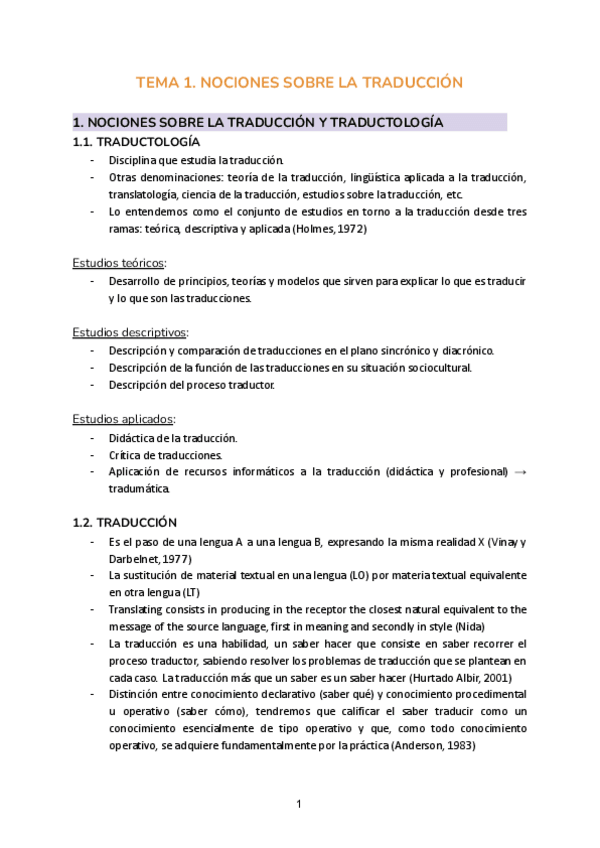 TEMA 1. NOCIONES SOBRE LA TRADUCCIÓN

1. NOCIONES SOBRE LA TRADUCCIÓN Y TRADUCTOLOGÍA

1.1. TRADUCTOLOGÍA

- Disciplina que estudia la traducción.
- Otras denominaciones: teoría de la traducción, lingüística aplicada a la traducción, translatología, ciencia de la traducción, estudios sobre la traducción, etc.
- Lo entendemos como el conjunto de estudios en torno a la traducción desde tres ramas: teórica, descriptiva y aplicada (Holmes, 1972)

Estudios teóricos:

- Desarrollo de principios, teorías y modelos que sirven para explicar lo que es traducir y lo que son las traducciones.

Estudios descriptivos:

- Descripción y comparación de traducciones en el plano sincrónico y diacrónico.
- Descripción de la función de las traducciones en su situación sociocultural.
- Descripción del proceso traductor.

Estudios aplicados:

- Didáctica de la traducción.
- Crítica de traducciones.
- Aplicación de recursos informáticos a la traducción (didáctica y profesional) → tradumática.

1.2. TRADUCCIÓN

- Es el paso de una lengua A a una lengua B, expresando la misma realidad X (Vinay y Darbelnet, 1977)
- La sustitución de material textual en una lengua (LO) por materia textual equivalente en otra lengua (LT)
- Translating consists in producing in the receptor the closest natural equivalent to the message of the source language, first in meaning and secondly in style (Nida)
- La traducción es una habilidad, un saber hacer que consiste en saber recorrer el proceso traductor, sabiendo resolver los problemas de traducción que se plantean en cada caso. La traducción más que un saber es un saber hacer (Hurtado Albir, 2001)
- Distinción entre conocimiento declarativo (saber qué) y conocimiento procedimental u operativo (saber cómo), tendremos que calificar el saber traducir como un conocimiento esencialmente de tipo operativo y que, como todo conocimiento operativo, se adquiere fundamentalmente por la práctica (Anderson, 1983)

1